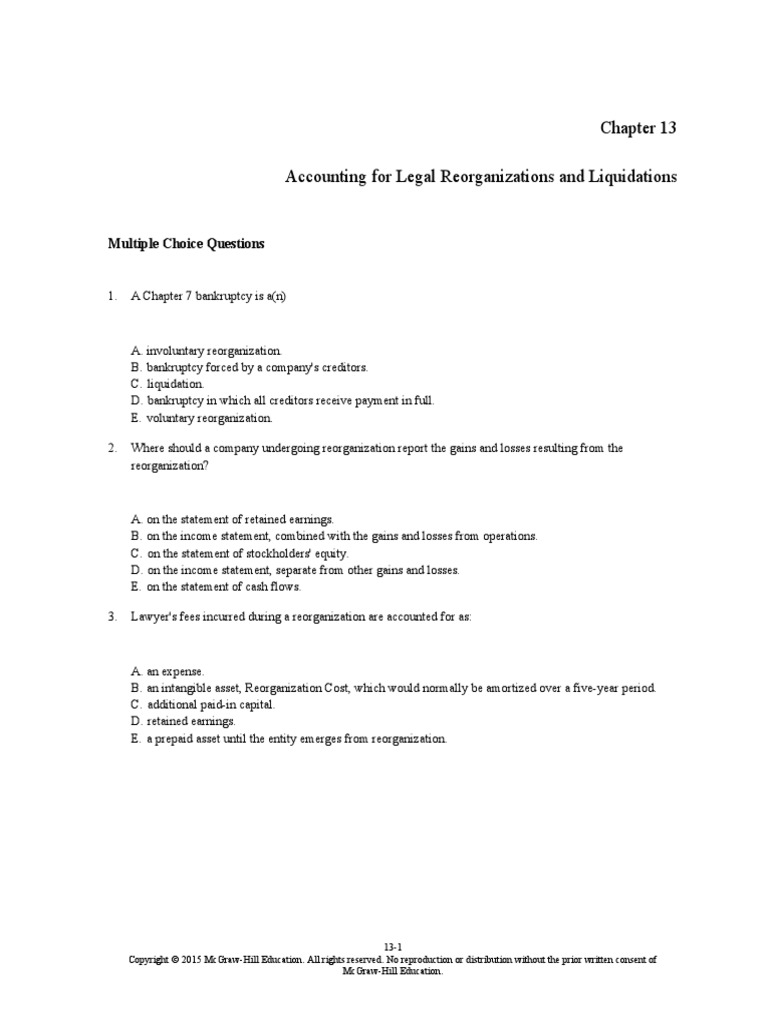 Chapter 13

Accounting for Legal Reorganizations and Liquidations

Multiple Choice Questions

1. A Chapter 7 bankruptcy is a(n)

A. involuntary reorganization.
B. bankruptcy forced by a company's creditors.
C. liquidation.
D. bankruptcy in which all creditors receive payment in full.
E. voluntary reorganization.

2. Where should a company undergoing reorganization report the gains and losses resulting from the reorganization?

A. on the statement of retained earnings.
B. on the income statement, combined with the gains and losses from operations.
C. on the statement of stockholders' equity.
D. on the income statement, separate from other gains and losses.
E. on the statement of cash flows.

3. Lawyer's fees incurred during a reorganization are accounted for as:

A. an expense.
B. an intangible asset, Reorganization Cost, which would normally be amortized over a five-year period.
C. additional paid-in capital.
D. retained earnings.
E. a prepaid asset until the entity emerges from reorganization.

13-1
Copyright © 2015 McGraw-Hill Education. All rights reserved. No reproduction or distribution without the prior written consent of McGraw-Hill Education.